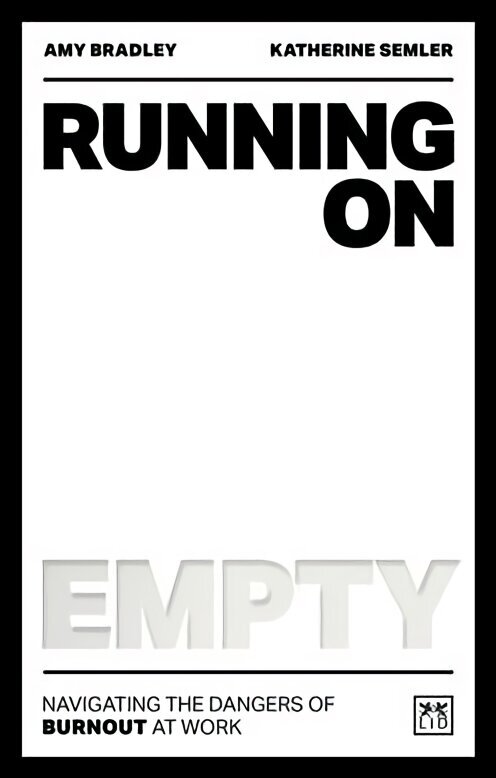 AMY BRADLEY KATHERINE SEMLER

RUNNING ON

EMPTY

NAVIGATING THE DANGERS OF BURNOUT AT WORK

LID